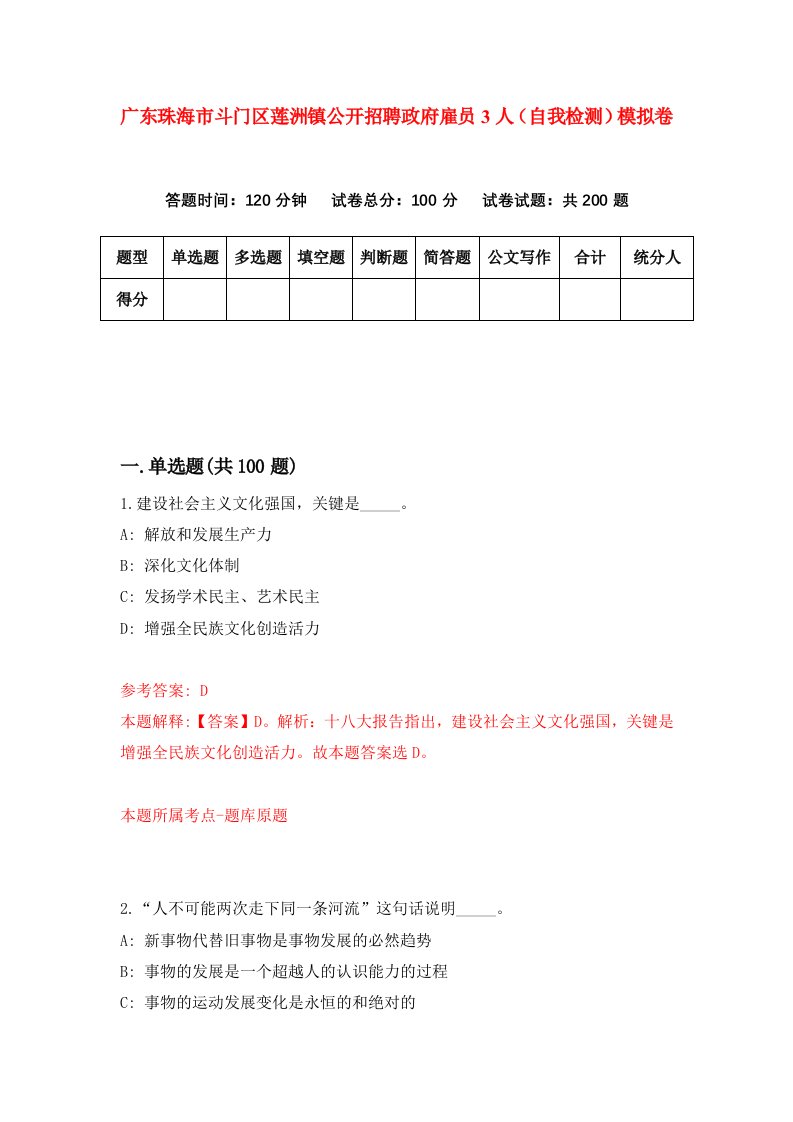 广东珠海市斗门区莲洲镇公开招聘政府雇员3人（自我检测）模拟卷

答题时间：120分钟　试卷总分：100分　试卷试题：共200题

| 题型 | 单选题 | 多选题 | 填空题 | 判断题 | 简答题 | 公文写作 | 合计 | 统分人 |
|---|---|---|---|---|---|---|---|---|
| 得分 | | | | | | | | |

一.单选题(共100题)

1.建设社会主义文化强国，关键是_____。
A: 解放和发展生产力
B: 深化文化体制
C: 发扬学术民主、艺术民主
D: 增强全民族文化创造活力

参考答案: D
本题解释:【答案】D。解析：十八大报告指出，建设社会主义文化强国，关键是增强全民族文化创造活力。故本题答案选D。

本题所属考点-题库原题

2.“人不可能两次走下同一条河流”这句话说明_____。
A: 新事物代替旧事物是事物发展的必然趋势
B: 事物的发展是一个超越人的认识能力的过程
C: 事物的运动发展变化是永恒的和绝对的